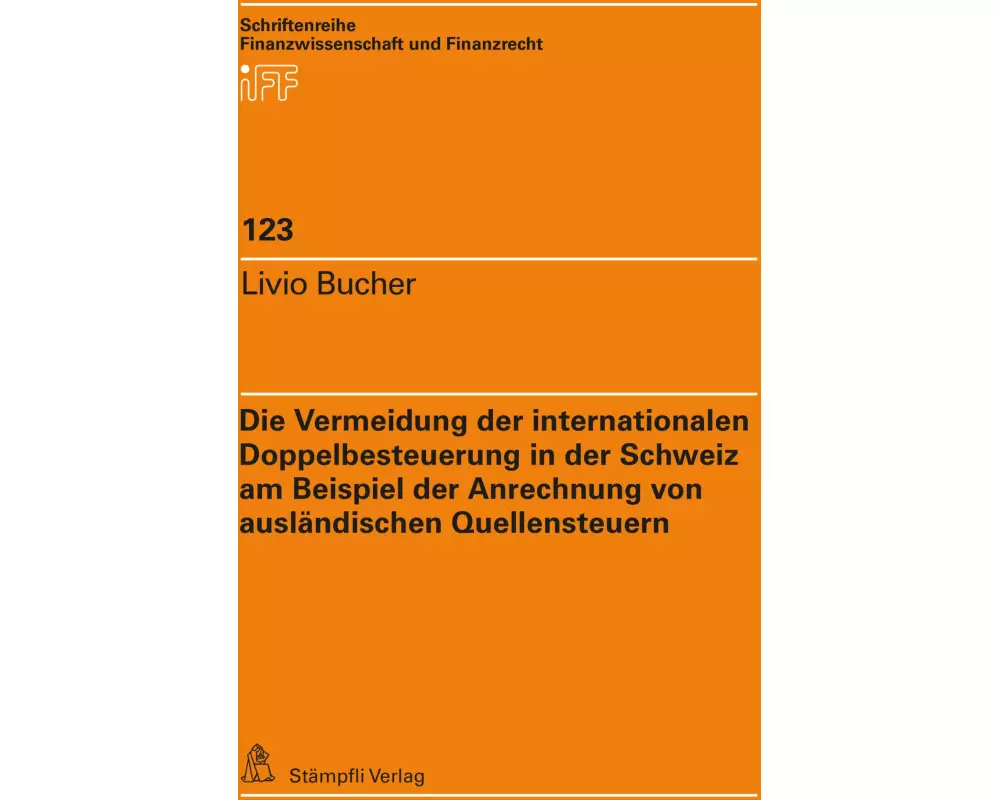 Schriftenreihe
Finanzwissenschaft und Finanzrecht
iFF

123

Livio Bucher

Die Vermeidung der internationalen Doppelbesteuerung in der Schweiz am Beispiel der Anrechnung von ausländischen Quellensteuern

Stämpfli Verlag